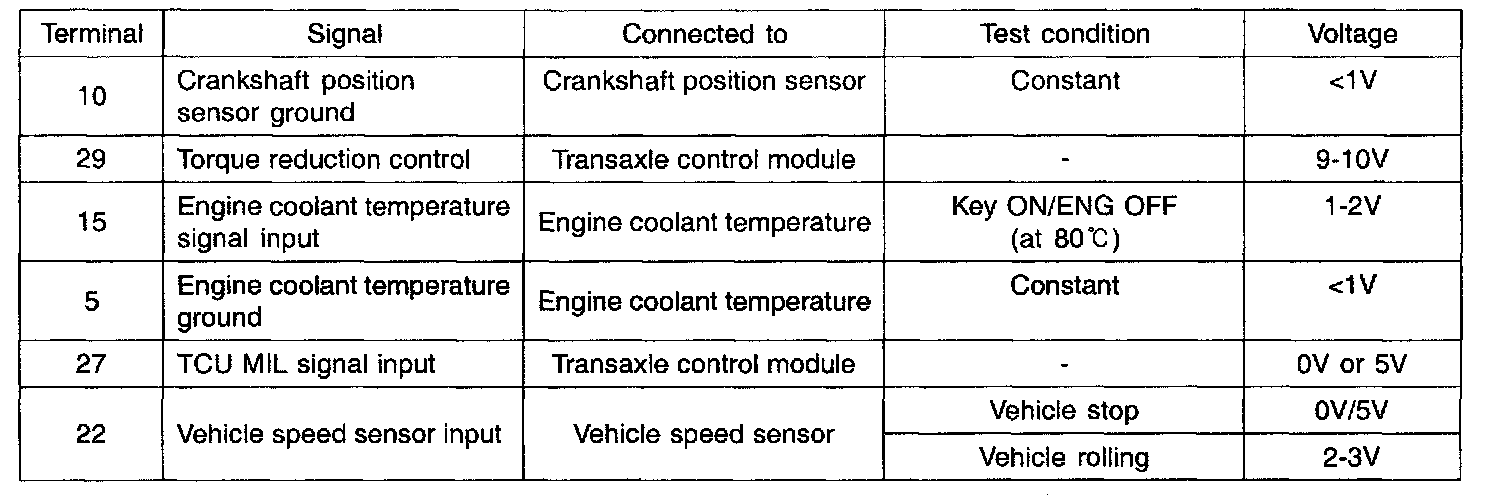 | Terminal | Signal | Connected to | Test condition | Voltage |
|---|---|---|---|---|
| 10 | Crankshaft position sensor ground | Crankshaft position sensor | Constant | <1V |
| 29 | Torque reduction control | Transaxle control module | - | 9-10V |
| 15 | Engine coolant temperature signal input | Engine coolant temperature | Key ON/ENG OFF (at 80℃) | 1-2V |
| 5 | Engine coolant temperature ground | Engine coolant temperature | Constant | <1V |
| 27 | TCU MIL signal input | Transaxle control module | - | 0V or 5V |
| 22 | Vehicle speed sensor input | Vehicle speed sensor | Vehicle stop | 0V/5V |
| | | | Vehicle rolling | 2-3V |